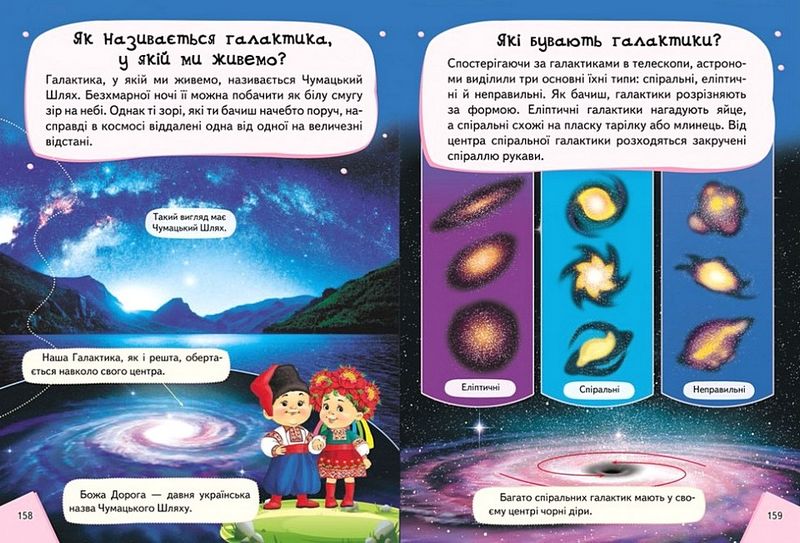 Як називається галактика, у якій ми живемо?

Галактика, у якій ми живемо, називається Чумацький Шлях. Безхмарної ночі її можна побачити як білу смугу зір на небі. Однак ті зорі, які ти бачиш начебто поруч, насправді в космосі віддалені одна від одної на величезні відстані.

Такий вигляд має Чумацький Шлях.

Наша Галактика, як і решта, обертається навколо свого центра.

Божа Дорога — давня українська назва Чумацького Шляху.

158

Які бувають галактики?

Спостерігаючи за галактиками в телескопи, астрономи виділили три основні їхні типи: спіральні, еліптичні й неправильні. Як бачиш, галактики розрізняють за формою. Еліптичні галактики нагадують яйце, а спіральні схожі на пласку тарілку або млинець. Від центра спіральної галактики розходяться закручені спіраллю рукави.

Еліптичні

Спіральні

Неправильні

Багато спіральних галактик мають у своєму центрі чорні діри.

159